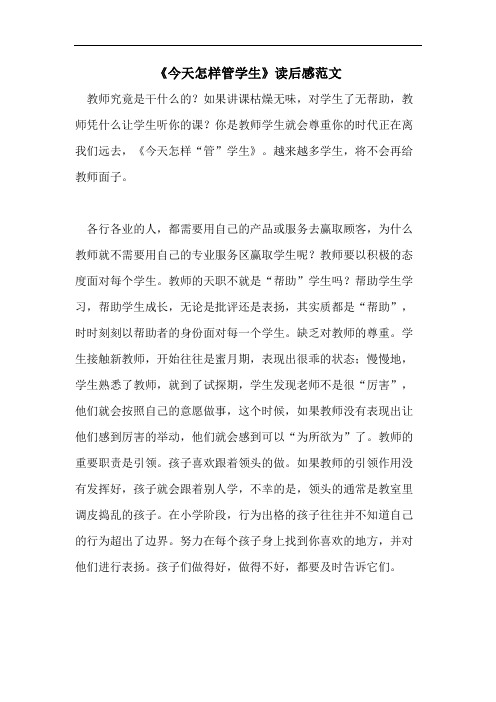 《今天怎样管学生》读后感范文

教师究竟是干什么的？如果讲课枯燥无味，对学生了无帮助，教师凭什么让学生听你的课？你是教师学生就会尊重你的时代正在离我们远去，《今天怎样“管”学生》。越来越多学生，将不会再给教师面子。

各行各业的人，都需要用自己的产品或服务去赢取顾客，为什么教师就不需要用自己的专业服务区赢取学生呢？教师要以积极的态度面对每个学生。教师的天职不就是“帮助”学生吗？帮助学生学习，帮助学生成长，无论是批评还是表扬，其实质都是“帮助”，时时刻刻以帮助者的身份面对每一个学生。缺乏对教师的尊重。学生接触新教师，开始往往是蜜月期，表现出很乖的状态；慢慢地，学生熟悉了教师，就到了试探期，学生发现老师不是很“厉害”，他们就会按照自己的意愿做事，这个时候，如果教师没有表现出让他们感到厉害的举动，他们就会感到可以“为所欲为”了。教师的重要职责是引领。孩子喜欢跟着领头的做。如果教师的引领作用没有发挥好，孩子就会跟着别人学，不幸的是，领头的通常是教室里调皮捣乱的孩子。在小学阶段，行为出格的孩子往往并不知道自己的行为超出了边界。努力在每个孩子身上找到你喜欢的地方，并对他们进行表扬。孩子们做得好，做得不好，都要及时告诉它们。